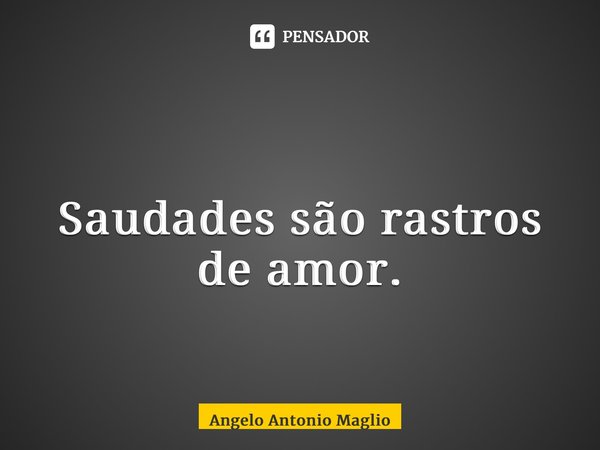 PENSADOR

Saudades são rastros de amor.

Angelo Antonio Maglio